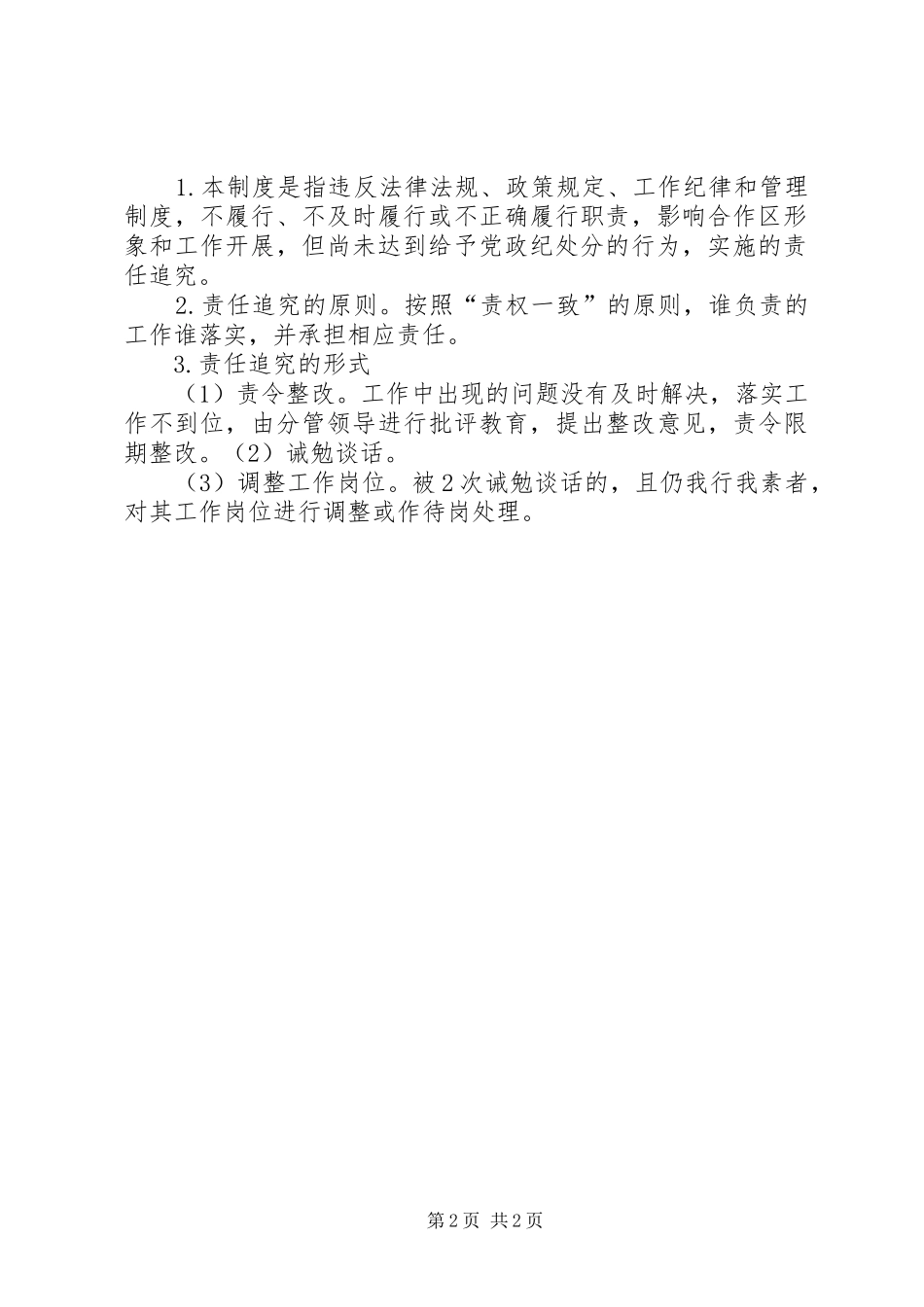 1.本制度是指违反法律法规、政策规定、工作纪律和管理制度，不履行、不及时履行或不正确履行职责，影响合作区形象和工作开展，但尚未达到给予党政纪处分的行为，实施的责任追究。

2.责任追究的原则。按照“责权一致”的原则，谁负责的工作谁落实，并承担相应责任。

3.责任追究的形式

（1）责令整改。工作中出现的问题没有及时解决，落实工作不到位，由分管领导进行批评教育，提出整改意见，责令限期整改。（2）诫勉谈话。

（3）调整工作岗位。被2次诫勉谈话的，且仍我行我素者，对其工作岗位进行调整或作待岗处理。

第2页 共2页